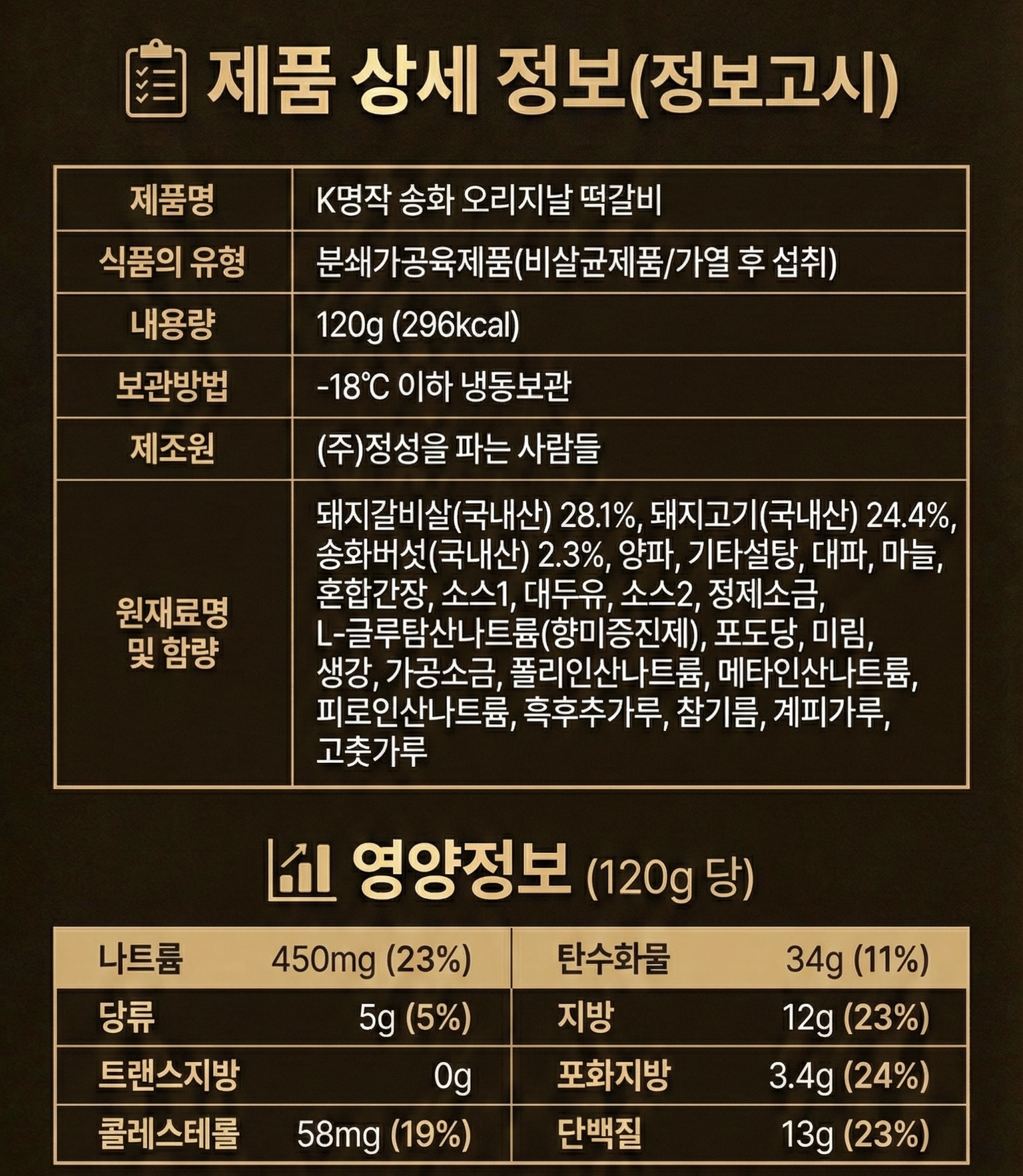 제품 상세 정보(정보고시)

| 제품명 | K명작 송화 오리지날 떡갈비 |
|---|---|
| 식품의 유형 | 분쇄가공육제품(비살균제품/가열 후 섭취) |
| 내용량 | 120g (296kcal) |
| 보관방법 | -18℃ 이하 냉동보관 |
| 제조원 | (주)정성을 파는 사람들 |
| 원재료명 및 함량 | 돼지갈비살(국내산) 28.1%, 돼지고기(국내산) 24.4%, 송화버섯(국내산) 2.3%, 양파, 기타설탕, 대파, 마늘, 혼합간장, 소스1, 대두유, 소스2, 정제소금, L-글루탐산나트륨(향미증진제), 포도당, 미림, 생강, 가공소금, 폴리인산나트륨, 메타인산나트륨, 피로인산나트륨, 흑후추가루, 참기름, 계피가루, 고춧가루 |

영양정보 (120g 당)

| 나트륨 | 450mg (23%) | 탄수화물 | 34g (11%) |
|---|---|---|---|
| 당류 | 5g (5%) | 지방 | 12g (23%) |
| 트랜스지방 | 0g | 포화지방 | 3.4g (24%) |
| 콜레스테롤 | 58mg (19%) | 단백질 | 13g (23%) |